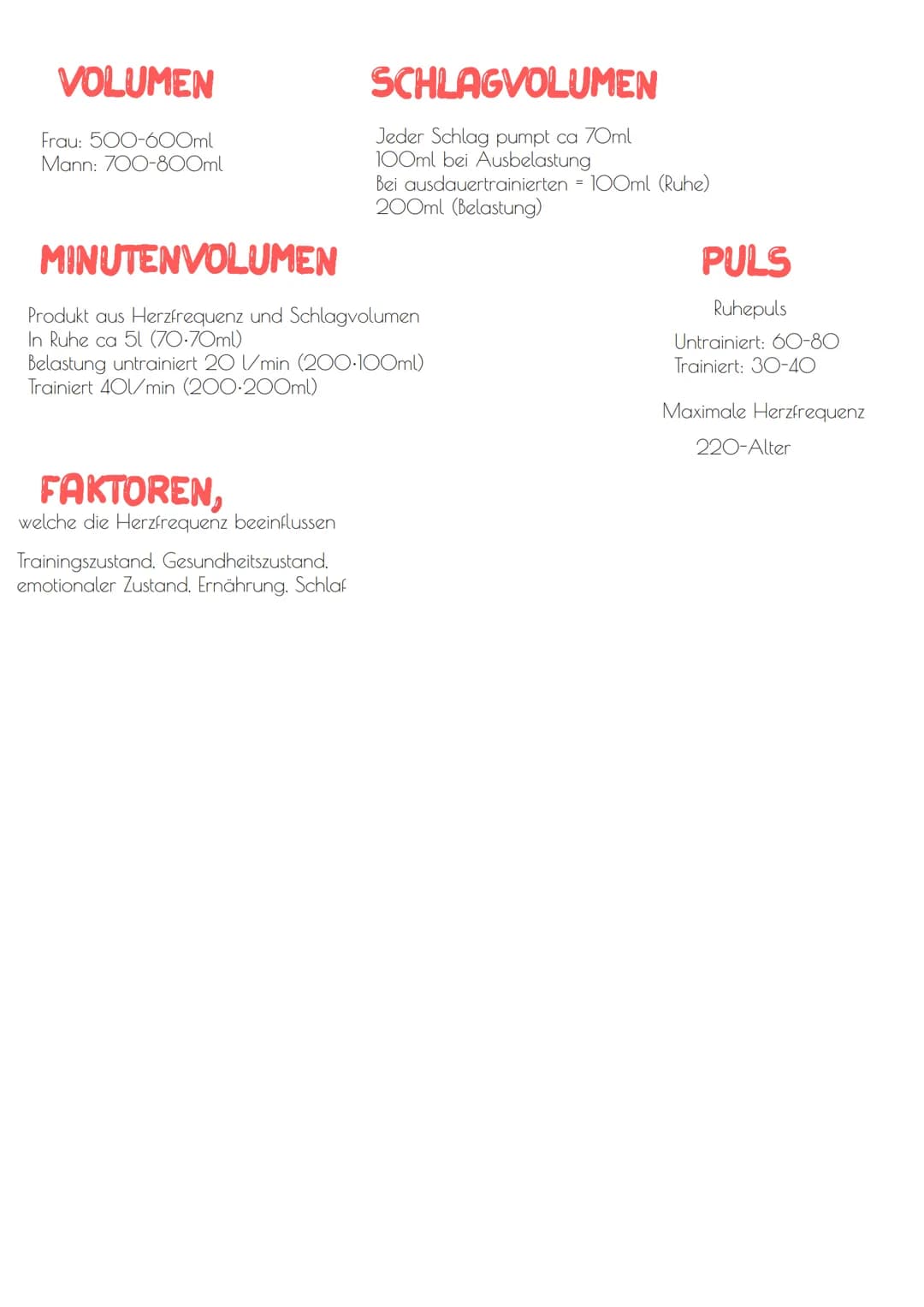 VOLUMEN

Frau: 500-600ml
Mann: 700-800ml

SCHLAGVOLUMEN

Jeder Schlag pumpt ca 70ml
100ml bei Ausbelastung
Bei ausdauertrainierten = 100ml (Ruhe)
200ml (Belastung)

MINUTENVOLUMEN

Produkt aus Herzfrequenz und Schlagvolumen
In Ruhe ca 5l (70·70ml)
Belastung untrainiert 20 l/min (200·100ml)
Trainiert 40l/min (200·200ml)

PULS

Ruhepuls

Untrainiert: 60-80
Trainiert: 30-40

Maximale Herzfrequenz

220-Alter

FAKTOREN,
welche die Herzfrequenz beeinflussen

Trainingszustand, Gesundheitszustand, emotionaler Zustand, Ernährung, Schlaf